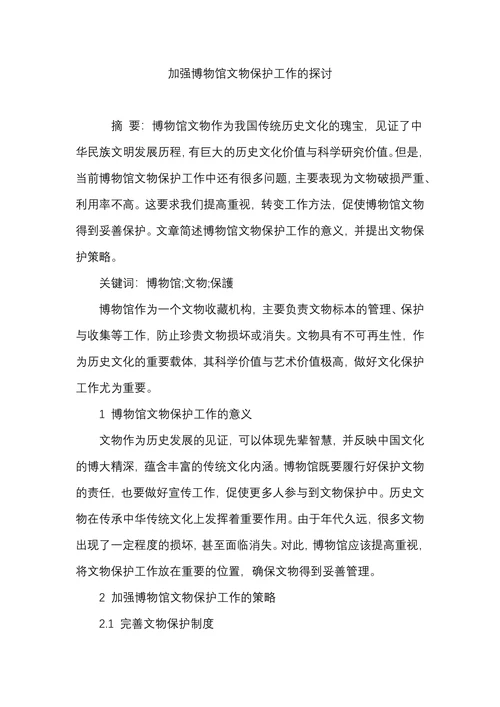 加强博物馆文物保护工作的探讨

摘 要：博物馆文物作为我国传统历史文化的瑰宝，见证了中华民族文明发展历程，有巨大的历史文化价值与科学研究价值。但是，当前博物馆文物保护工作中还有很多问题，主要表现为文物破损严重、利用率不高。这要求我们提高重视，转变工作方法，促使博物馆文物得到妥善保护。文章简述博物馆文物保护工作的意义，并提出文物保护策略。

关键词：博物馆;文物;保護

博物馆作为一个文物收藏机构，主要负责文物标本的管理、保护与收集等工作，防止珍贵文物损坏或消失。文物具有不可再生性，作为历史文化的重要载体，其科学价值与艺术价值极高，做好文化保护工作尤为重要。

1 博物馆文物保护工作的意义

文物作为历史发展的见证，可以体现先辈智慧，并反映中国文化的博大精深，蕴含丰富的传统文化内涵。博物馆既要履行好保护文物的责任，也要做好宣传工作，促使更多人参与到文物保护中。历史文物在传承中华传统文化上发挥着重要作用。由于年代久远，很多文物出现了一定程度的损坏，甚至面临消失。对此，博物馆应该提高重视，将文物保护工作放在重要的位置，确保文物得到妥善管理。

2 加强博物馆文物保护工作的策略

2.1 完善文物保护制度